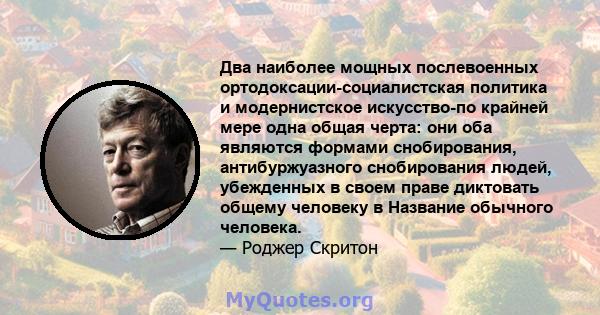 Два наиболее мощных послевоенных ортодоксации-социалистская политика и модернистское искусство-по крайней мере одна общая черта: они оба являются формами снобирования, антибуржуазного снобирования людей, убежденных в своем праве диктовать общему человеку в Название обычного человека.
— Роджер Скритон

MyQuotes.org